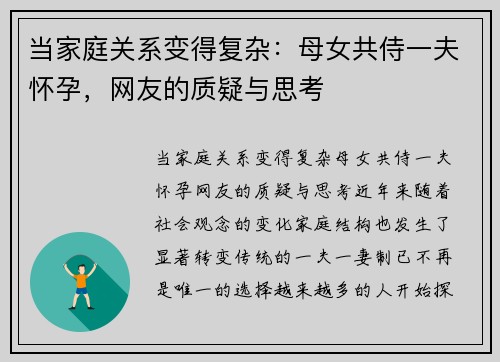 当家庭关系变得复杂：母女共侍一夫怀孕，网友的质疑与思考

当家庭关系变得复杂母女共侍一夫怀孕网友的质疑与思考近年来随着社会观念的变化家庭结构也发生了显著转变传统的一夫一妻制已不再是唯一的选择越来越多的人开始探